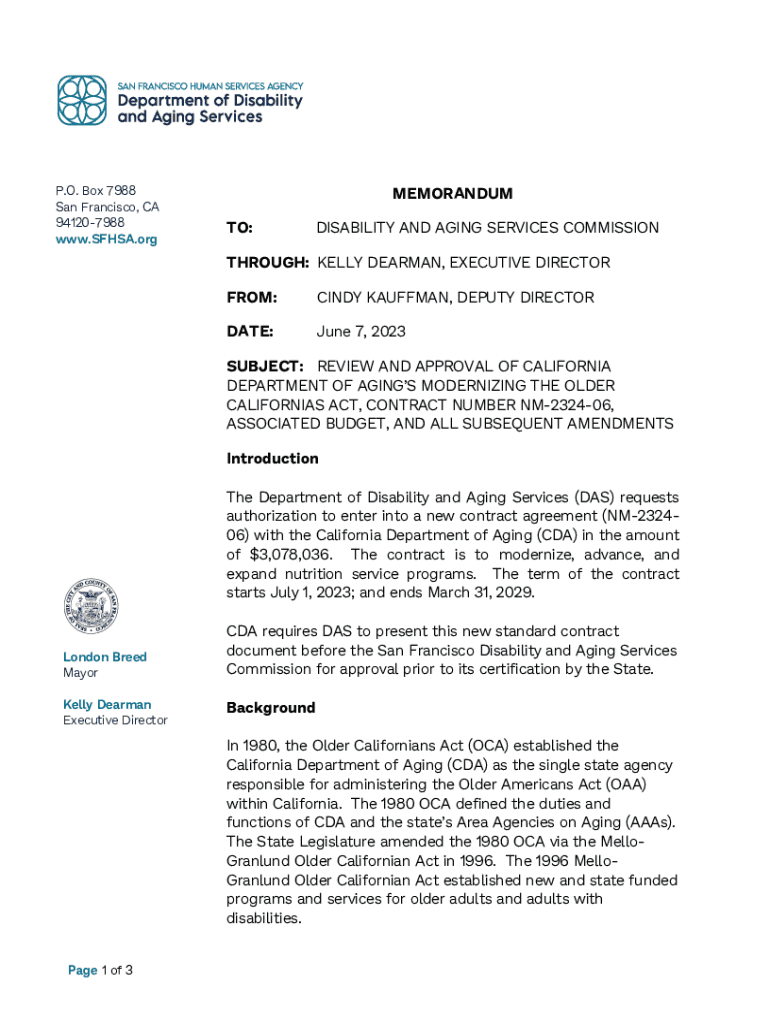 SAN FRANCISCO HUMAN SERVICES AGENCY
Department of Disability and Aging Services

P.O. Box 7988
San Francisco, CA
94120-7988
www.SFHSA.org

London Breed
Mayor

Kelly Dearman
Executive Director

MEMORANDUM

TO: DISABILITY AND AGING SERVICES COMMISSION

THROUGH: KELLY DEARMAN, EXECUTIVE DIRECTOR

FROM: CINDY KAUFFMAN, DEPUTY DIRECTOR

DATE: June 7, 2023

SUBJECT: REVIEW AND APPROVAL OF CALIFORNIA DEPARTMENT OF AGING'S MODERNIZING THE OLDER CALIFORNIAS ACT, CONTRACT NUMBER NM-2324-06, ASSOCIATED BUDGET, AND ALL SUBSEQUENT AMENDMENTS

Introduction

The Department of Disability and Aging Services (DAS) requests authorization to enter into a new contract agreement (NM-2324-06) with the California Department of Aging (CDA) in the amount of $3,078,036. The contract is to modernize, advance, and expand nutrition service programs. The term of the contract starts July 1, 2023; and ends March 31, 2029.

CDA requires DAS to present this new standard contract document before the San Francisco Disability and Aging Services Commission for approval prior to its certification by the State.

Background

In 1980, the Older Californians Act (OCA) established the California Department of Aging (CDA) as the single state agency responsible for administering the Older Americans Act (OAA) within California. The 1980 OCA defined the duties and functions of CDA and the state's Area Agencies on Aging (AAAs). The State Legislature amended the 1980 OCA via the Mello-Granlund Older Californian Act in 1996. The 1996 Mello-Granlund Older Californian Act established new and state funded programs and services for older adults and adults with disabilities.

Page 1 of 3